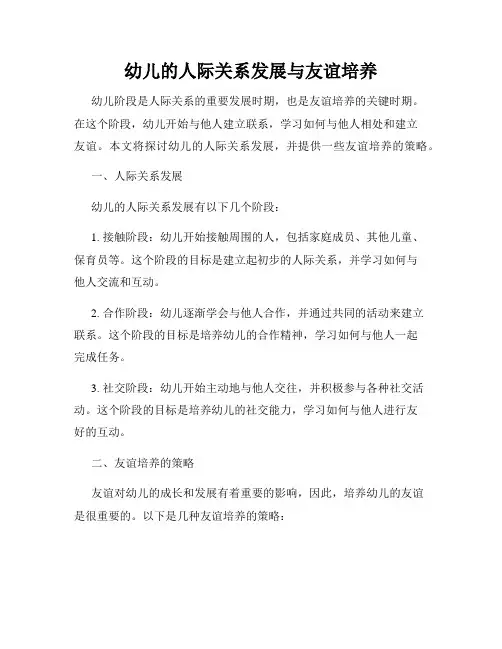 幼儿的人际关系发展与友谊培养

幼儿阶段是人际关系的重要发展时期，也是友谊培养的关键时期。在这个阶段，幼儿开始与他人建立联系，学习如何与他人相处和建立友谊。本文将探讨幼儿的人际关系发展，并提供一些友谊培养的策略。

一、人际关系发展

幼儿的人际关系发展有以下几个阶段：

1. 接触阶段：幼儿开始接触周围的人，包括家庭成员、其他儿童、保育员等。这个阶段的目标是建立起初步的人际关系，并学习如何与他人交流和互动。

2. 合作阶段：幼儿逐渐学会与他人合作，并通过共同的活动来建立联系。这个阶段的目标是培养幼儿的合作精神，学习如何与他人一起完成任务。

3. 社交阶段：幼儿开始主动地与他人交往，并积极参与各种社交活动。这个阶段的目标是培养幼儿的社交能力，学习如何与他人进行友好的互动。

二、友谊培养的策略

友谊对幼儿的成长和发展有着重要的影响，因此，培养幼儿的友谊是很重要的。以下是几种友谊培养的策略：